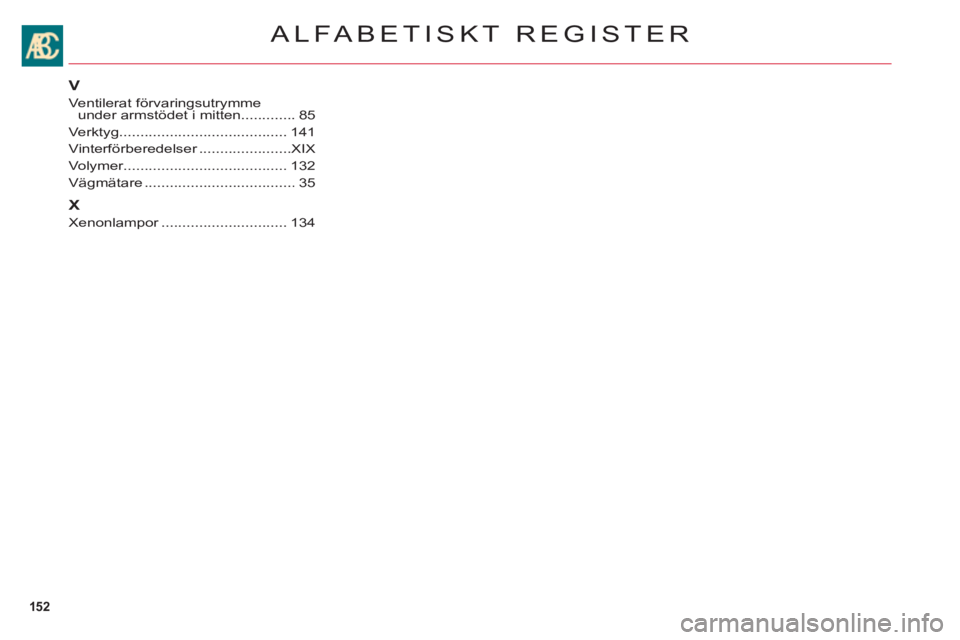 ABC

ALFABETISKT REGISTER

V

Ventilerat förvaringsutrymme under armstödet i mitten............. 85

Verktyg........................................ 141

Vinterförberedelser ......................XIX

Volymer....................................... 132

Vägmätare .................................... 35

X

Xenonlampor .............................. 134

152

carmanualsonline.info